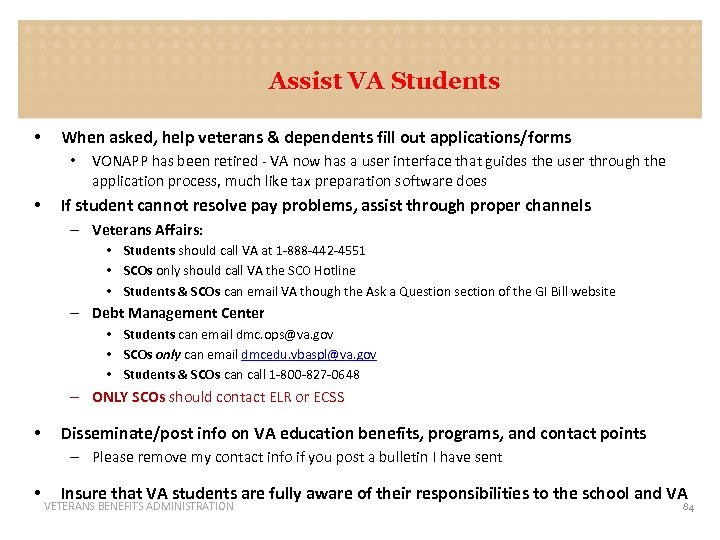 Assist VA Students

• When asked, help veterans & dependents fill out applications/forms
  • VONAPP has been retired - VA now has a user interface that guides the user through the application process, much like tax preparation software does
• If student cannot resolve pay problems, assist through proper channels
  – Veterans Affairs:
    • Students should call VA at 1-888-442-4551
    • SCOs only should call VA the SCO Hotline
    • Students & SCOs can email VA though the Ask a Question section of the GI Bill website
  – Debt Management Center
    • Students can email dmc.ops@va.gov
    • SCOs only can email dmcedu.vbaspl@va.gov
    • Students & SCOs can call 1-800-827-0648
  – ONLY SCOs should contact ELR or ECSS
• Disseminate/post info on VA education benefits, programs, and contact points
  – Please remove my contact info if you post a bulletin I have sent
• Insure that VA students are fully aware of their responsibilities to the school and VA

VETERANS BENEFITS ADMINISTRATION 84